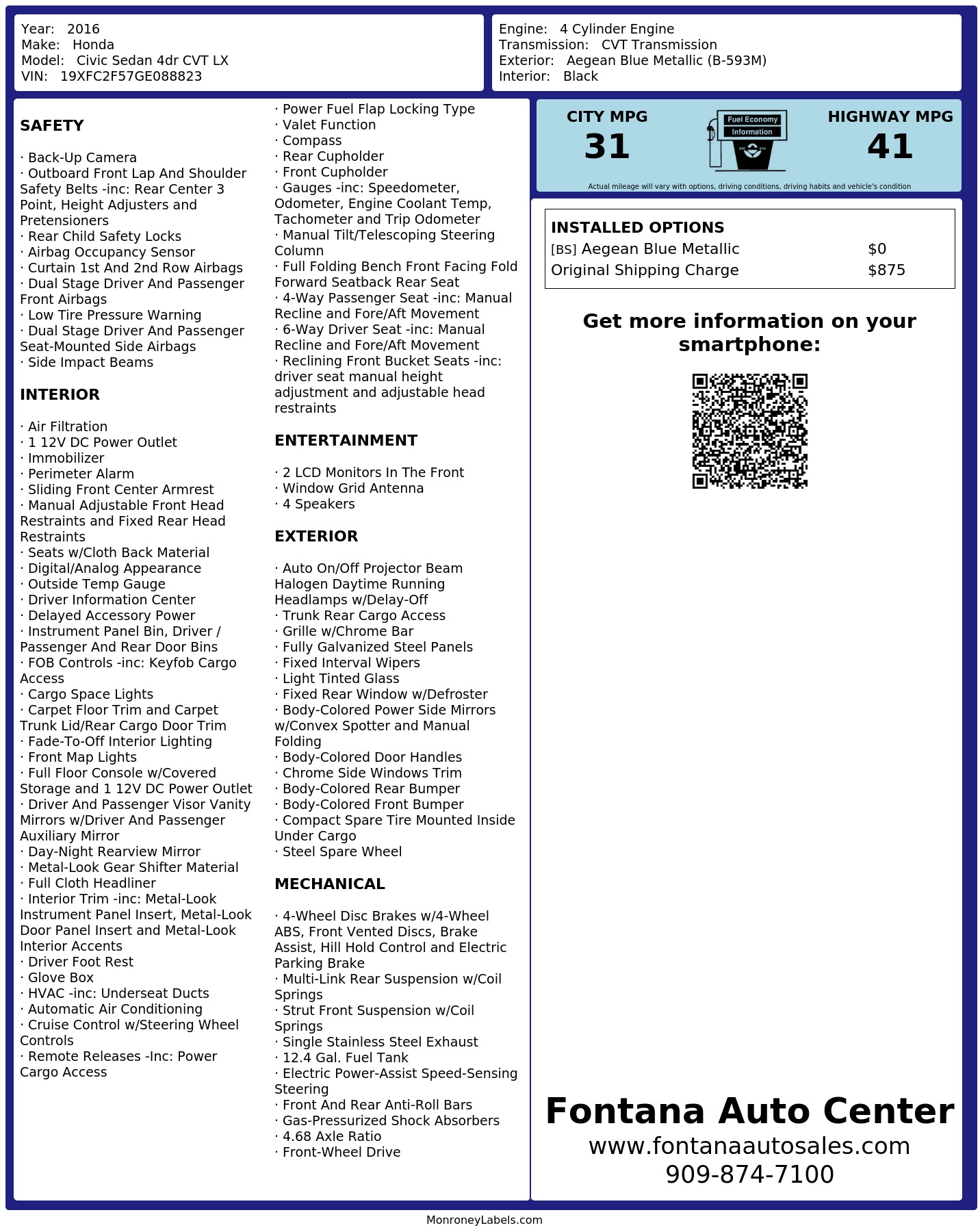 Year: 2016
Make: Honda
Model: Civic Sedan 4dr CVT LX
VIN: 19XFC2F57GE088823

Engine: 4 Cylinder Engine
Transmission: CVT Transmission
Exterior: Aegean Blue Metallic (B-593M)
Interior: Black

SAFETY

· Back-Up Camera
· Outboard Front Lap And Shoulder Safety Belts -inc: Rear Center 3 Point, Height Adjusters and Pretensioners
· Rear Child Safety Locks
· Airbag Occupancy Sensor
· Curtain 1st And 2nd Row Airbags
· Dual Stage Driver And Passenger Front Airbags
· Low Tire Pressure Warning
· Dual Stage Driver And Passenger Seat-Mounted Side Airbags
· Side Impact Beams

INTERIOR

· Air Filtration
· 1 12V DC Power Outlet
· Immobilizer
· Perimeter Alarm
· Sliding Front Center Armrest
· Manual Adjustable Front Head Restraints and Fixed Rear Head Restraints
· Seats w/Cloth Back Material
· Digital/Analog Appearance
· Outside Temp Gauge
· Driver Information Center
· Delayed Accessory Power
· Instrument Panel Bin, Driver / Passenger And Rear Door Bins
· FOB Controls -inc: Keyfob Cargo Access
· Cargo Space Lights
· Carpet Floor Trim and Carpet Trunk Lid/Rear Cargo Door Trim
· Fade-To-Off Interior Lighting
· Front Map Lights
· Full Floor Console w/Covered Storage and 1 12V DC Power Outlet
· Driver And Passenger Visor Vanity Mirrors w/Driver And Passenger Auxiliary Mirror
· Day-Night Rearview Mirror
· Metal-Look Gear Shifter Material
· Full Cloth Headliner
· Interior Trim -inc: Metal-Look Instrument Panel Insert, Metal-Look Door Panel Insert and Metal-Look Interior Accents
· Driver Foot Rest
· Glove Box
· HVAC -inc: Underseat Ducts
· Automatic Air Conditioning
· Cruise Control w/Steering Wheel Controls
· Remote Releases -Inc: Power Cargo Access
· Power Fuel Flap Locking Type
· Valet Function
· Compass
· Rear Cupholder
· Front Cupholder
· Gauges -inc: Speedometer, Odometer, Engine Coolant Temp, Tachometer and Trip Odometer
· Manual Tilt/Telescoping Steering Column
· Full Folding Bench Front Facing Fold Forward Seatback Rear Seat
· 4-Way Passenger Seat -inc: Manual Recline and Fore/Aft Movement
· 6-Way Driver Seat -inc: Manual Recline and Fore/Aft Movement
· Reclining Front Bucket Seats -inc: driver seat manual height adjustment and adjustable head restraints

ENTERTAINMENT

· 2 LCD Monitors In The Front
· Window Grid Antenna
· 4 Speakers

EXTERIOR

· Auto On/Off Projector Beam Halogen Daytime Running Headlamps w/Delay-Off
· Trunk Rear Cargo Access
· Grille w/Chrome Bar
· Fully Galvanized Steel Panels
· Fixed Interval Wipers
· Light Tinted Glass
· Fixed Rear Window w/Defroster
· Body-Colored Power Side Mirrors w/Convex Spotter and Manual Folding
· Body-Colored Door Handles
· Chrome Side Windows Trim
· Body-Colored Rear Bumper
· Body-Colored Front Bumper
· Compact Spare Tire Mounted Inside Under Cargo
· Steel Spare Wheel

MECHANICAL

· 4-Wheel Disc Brakes w/4-Wheel ABS, Front Vented Discs, Brake Assist, Hill Hold Control and Electric Parking Brake
· Multi-Link Rear Suspension w/Coil Springs
· Strut Front Suspension w/Coil Springs
· Single Stainless Steel Exhaust
· 12.4 Gal. Fuel Tank
· Electric Power-Assist Speed-Sensing Steering
· Front And Rear Anti-Roll Bars
· Gas-Pressurized Shock Absorbers
· 4.68 Axle Ratio
· Front-Wheel Drive

CITY MPG
31
Fuel Economy Information
HIGHWAY MPG
41
Actual mileage will vary with options, driving conditions, driving habits and vehicle's condition

INSTALLED OPTIONS
| | |
|---|---|
| [BS] Aegean Blue Metallic | $0 |
| Original Shipping Charge | $875 |

Get more information on your smartphone:

Fontana Auto Center
www.fontanaautosales.com
909-874-7100

MonroneyLabels.com